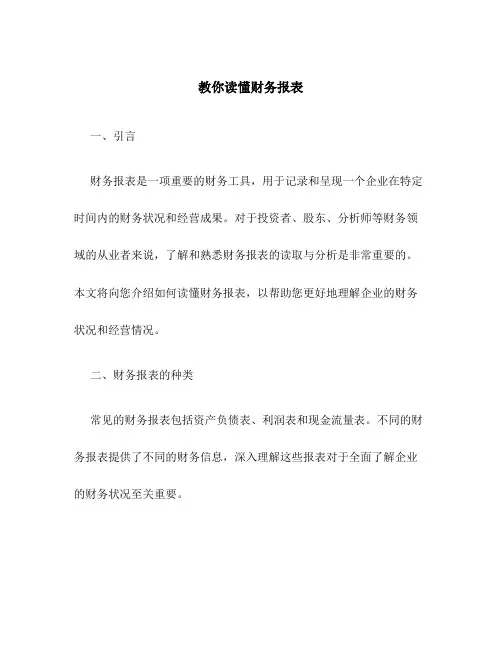 教你读懂财务报表

一、引言

财务报表是一项重要的财务工具，用于记录和呈现一个企业在特定时间内的财务状况和经营成果。对于投资者、股东、分析师等财务领域的从业者来说，了解和熟悉财务报表的读取与分析是非常重要的。本文将向您介绍如何读懂财务报表，以帮助您更好地理解企业的财务状况和经营情况。

二、财务报表的种类

常见的财务报表包括资产负债表、利润表和现金流量表。不同的财务报表提供了不同的财务信息，深入理解这些报表对于全面了解企业的财务状况至关重要。